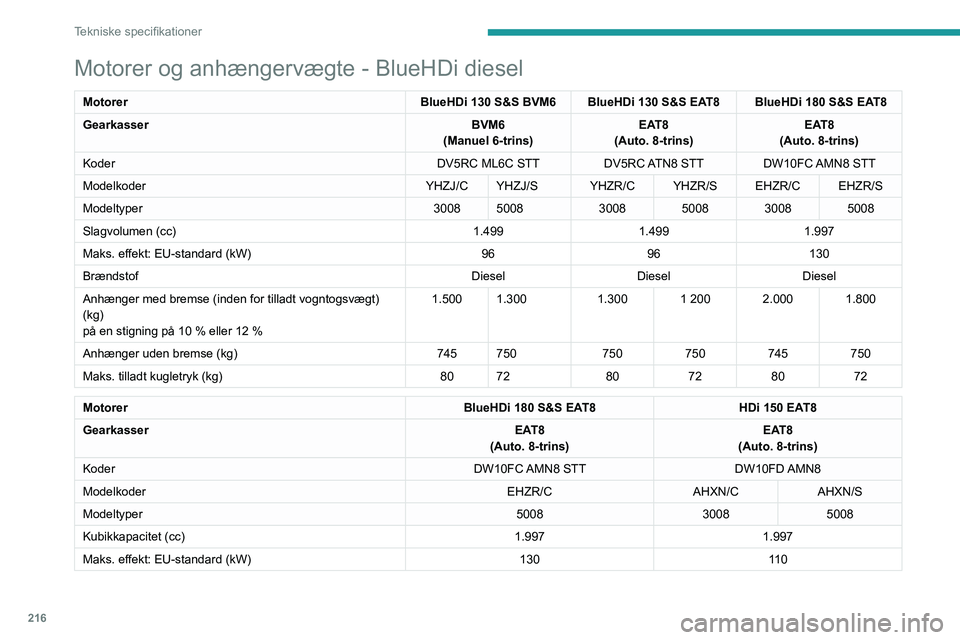 Tekniske specifikationer

Motorer og anhængervægte - BlueHDi diesel

| Motorer | BlueHDi 130 S&S BVM6 | | BlueHDi 130 S&S EAT8 | | BlueHDi 180 S&S EAT8 | |
|---|---|---|---|---|---|---|
| Gearkasser | BVM6 (Manuel 6-trins) | | EAT8 (Auto. 8-trins) | | EAT8 (Auto. 8-trins) | |
| Koder | DV5RC ML6C STT | | DV5RC ATN8 STT | | DW10FC AMN8 STT | |
| Modelkoder | YHZJ/C | YHZJ/S | YHZR/C | YHZR/S | EHZR/C | EHZR/S |
| Modeltyper | 3008 | 5008 | 3008 | 5008 | 3008 | 5008 |
| Slagvolumen (cc) | 1.499 | | 1.499 | | 1.997 | |
| Maks. effekt: EU-standard (kW) | 96 | | 96 | | 130 | |
| Brændstof | Diesel | | Diesel | | Diesel | |
| Anhænger med bremse (inden for tilladt vogntogsvægt) (kg) på en stigning på 10 % eller 12 % | 1.500 | 1.300 | 1.300 | 1 200 | 2.000 | 1.800 |
| Anhænger uden bremse (kg) | 745 | 750 | 750 | 750 | 745 | 750 |
| Maks. tilladt kugletryk (kg) | 80 | 72 | 80 | 72 | 80 | 72 |

| Motorer | BlueHDi 180 S&S EAT8 | HDi 150 EAT8 | |
|---|---|---|---|
| Gearkasser | EAT8 (Auto. 8-trins) | EAT8 (Auto. 8-trins) | |
| Koder | DW10FC AMN8 STT | DW10FD AMN8 | |
| Modelkoder | EHZR/C | AHXN/C | AHXN/S |
| Modeltyper | 5008 | 3008 | 5008 |
| Kubikkapacitet (cc) | 1.997 | 1.997 | |
| Maks. effekt: EU-standard (kW) | 130 | 110 | |

216

carmanualsonline.info